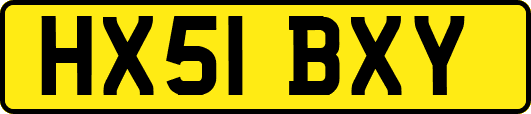 HX51 BXY